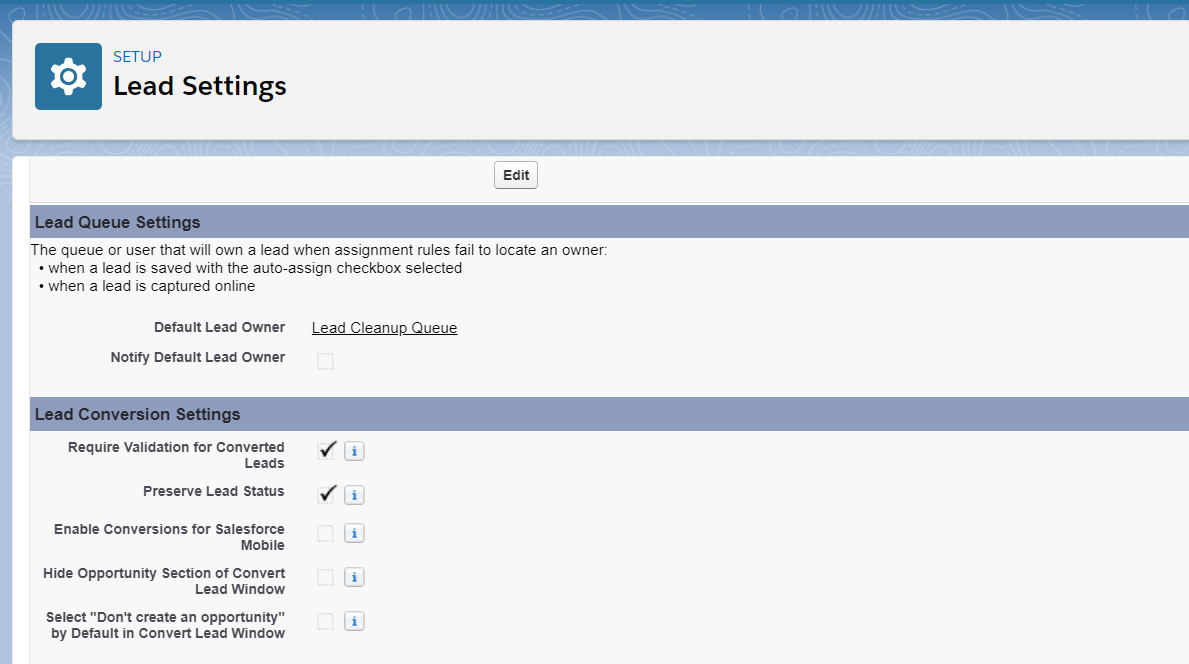 SETUP
Lead Settings

Edit

Lead Queue Settings

The queue or user that will own a lead when assignment rules fail to locate an owner:
• when a lead is saved with the auto-assign checkbox selected
• when a lead is captured online

Default Lead Owner Lead Cleanup Queue
Notify Default Lead Owner

Lead Conversion Settings

Require Validation for Converted Leads ✓ i
Preserve Lead Status ✓ i
Enable Conversions for Salesforce Mobile i
Hide Opportunity Section of Convert Lead Window i
Select "Don't create an opportunity" by Default in Convert Lead Window i